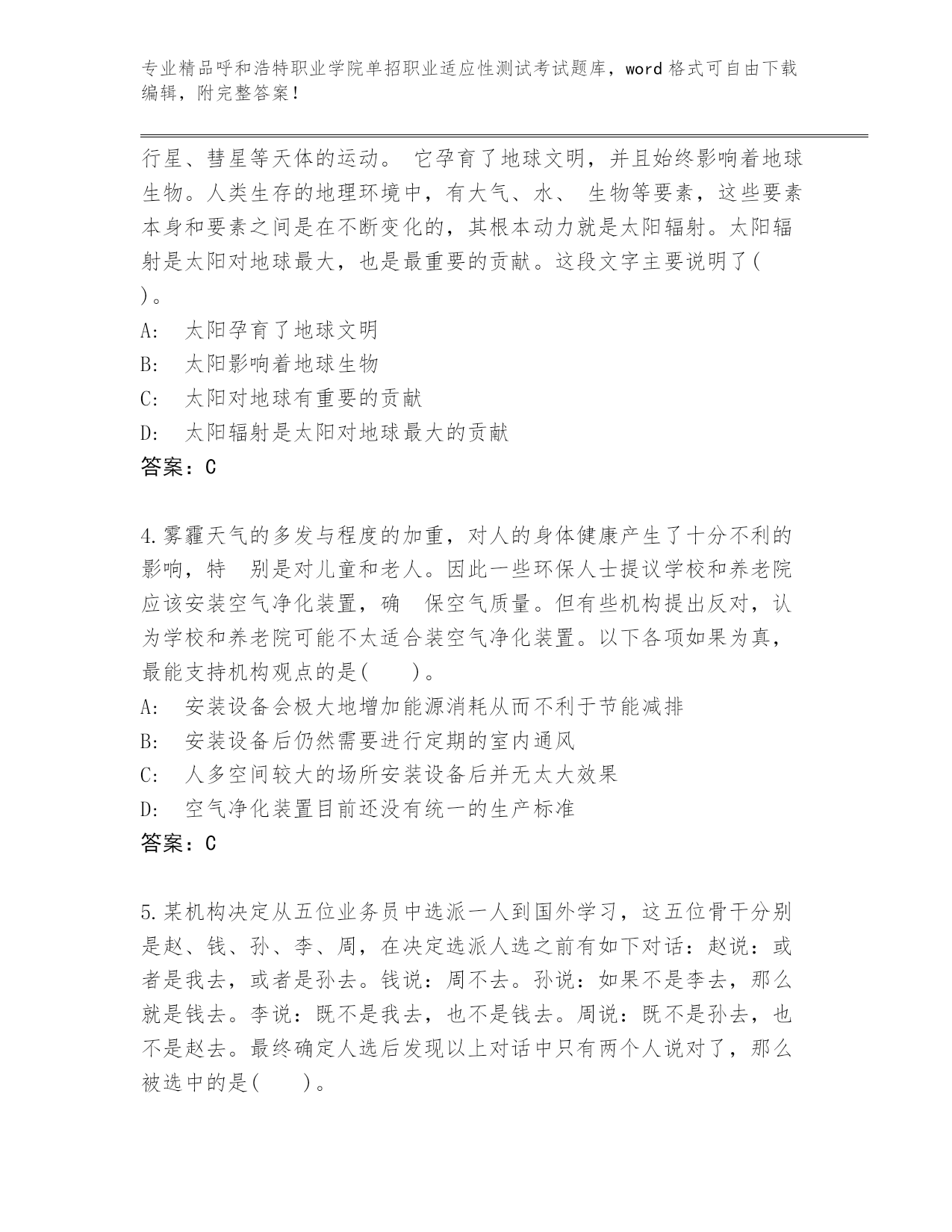 专业精品呼和浩特职业学院单招职业适应性测试考试题库，word 格式可自由下载编辑，附完整答案！

行星、彗星等天体的运动。 它孕育了地球文明，并且始终影响着地球生物。人类生存的地理环境中，有大气、水、 生物等要素，这些要素本身和要素之间是在不断变化的，其根本动力就是太阳辐射。太阳辐射是太阳对地球最大，也是最重要的贡献。这段文字主要说明了( )。

A: 太阳孕育了地球文明

B: 太阳影响着地球生物

C: 太阳对地球有重要的贡献

D: 太阳辐射是太阳对地球最大的贡献

答案：C

4.雾霾天气的多发与程度的加重，对人的身体健康产生了十分不利的影响，特 别是对儿童和老人。因此一些环保人士提议学校和养老院应该安装空气净化装置，确 保空气质量。但有些机构提出反对，认为学校和养老院可能不太适合装空气净化装置。以下各项如果为真，最能支持机构观点的是( )。

A: 安装设备会极大地增加能源消耗从而不利于节能减排

B: 安装设备后仍然需要进行定期的室内通风

C: 人多空间较大的场所安装设备后并无太大效果

D: 空气净化装置目前还没有统一的生产标准

答案：C

5.某机构决定从五位业务员中选派一人到国外学习，这五位骨干分别是赵、钱、孙、李、周，在决定选派人选之前有如下对话：赵说：或者是我去，或者是孙去。钱说：周不去。孙说：如果不是李去，那么就是钱去。李说：既不是我去，也不是钱去。周说：既不是孙去，也不是赵去。最终确定人选后发现以上对话中只有两个人说对了，那么被选中的是( )。